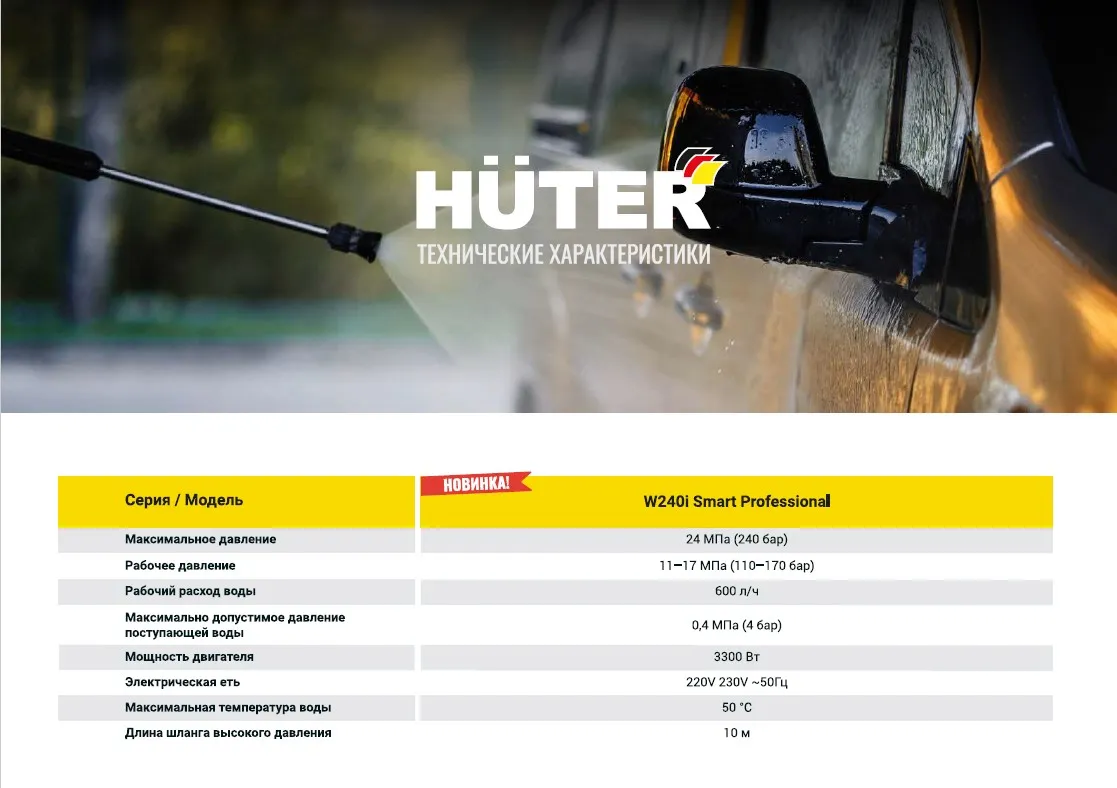 HÜTER
ТЕХНИЧЕСКИЕ ХАРАКТЕРИСТИКИ

НОВИНКА!

| Серия / Модель | W240i Smart Professional |
|---|---|
| Максимальное давление | 24 МПа (240 бар) |
| Рабочее давление | 11–17 МПа (110–170 бар) |
| Рабочий расход воды | 600 л/ч |
| Максимально допустимое давление поступающей воды | 0,4 МПа (4 бар) |
| Мощность двигателя | 3300 Вт |
| Электрическая еть | 220V 230V ~50Гц |
| Максимальная температура воды | 50 °C |
| Длина шланга высокого давления | 10 м |